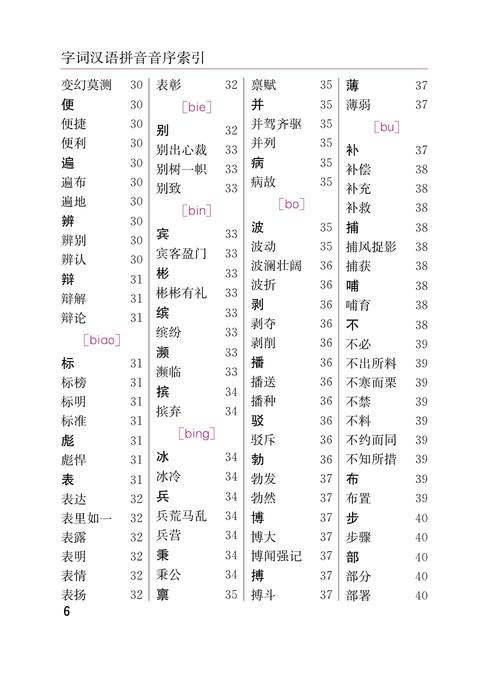 字词汉语拼音音序索引

变幻莫测 30
便 30
便捷 30
便利 30
遍 30
遍布 30
遍地 30
辨 30
辨别 30
辨认 30
辩 31
辩解 31
辩论 31
[biao]
标 31
标榜 31
标明 31
标准 31
彪 31
彪悍 31
表 31
表达 32
表里如一 32
表露 32
表明 32
表情 32
表扬 32

表彰 32
[bie]
别 32
别出心裁 33
别树一帜 33
别致 33
[bin]
宾 33
宾客盈门 33
彬 33
彬彬有礼 33
缤 33
缤纷 33
濒 33
濒临 33
摈 34
摈弃 34
[bing]
冰 34
冰冷 34
兵 34
兵荒马乱 34
兵营 34
秉 34
秉公 34
禀 35

禀赋 35
并 35
并驾齐驱 35
并列 35
病 35
病故 35
[bo]
波 35
波动 35
波澜壮阔 36
波折 36
剥 36
剥夺 36
剥削 36
播 36
播送 36
播种 36
驳 36
驳斥 36
勃 36
勃发 37
勃然 37
博 37
博大 37
博闻强记 37
搏 37
搏斗 37

薄 37
薄弱 37
[bu]
补 37
补偿 38
补充 38
补救 38
捕 38
捕风捉影 38
捕获 38
哺 38
哺育 38
不 38
不必 39
不出所料 39
不寒而栗 39
不禁 39
不料 39
不约而同 39
不知所措 39
布 39
布置 39
步 40
步骤 40
部 40
部分 40
部署 40

6